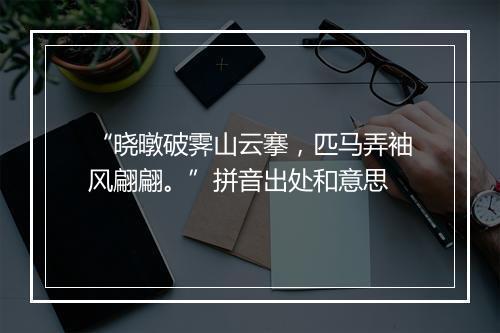 “晓暾破霁山云搴，匹马弄袖风翩翩。” 拼音出处和意思